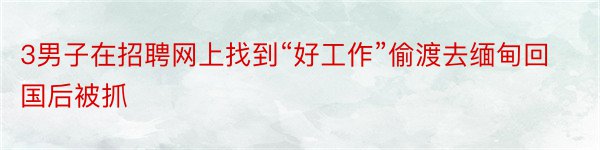 3男子在招聘网上找到“好工作”偷渡去缅甸回国后被抓